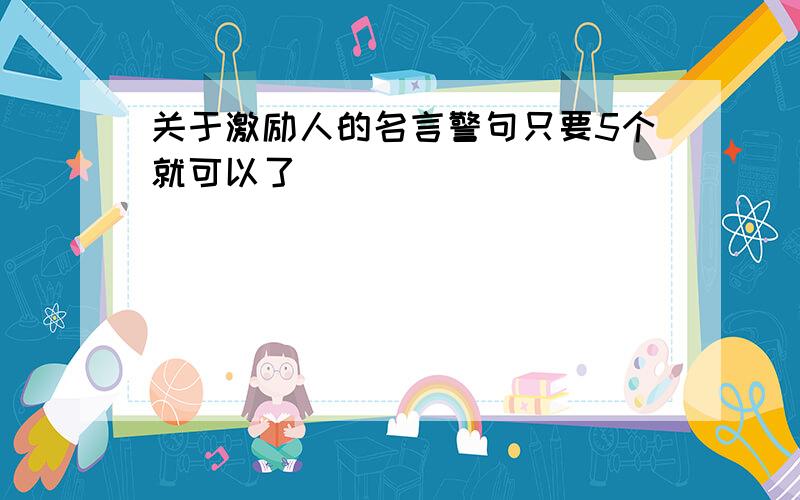 关于激励人的名言警句只要5个就可以了